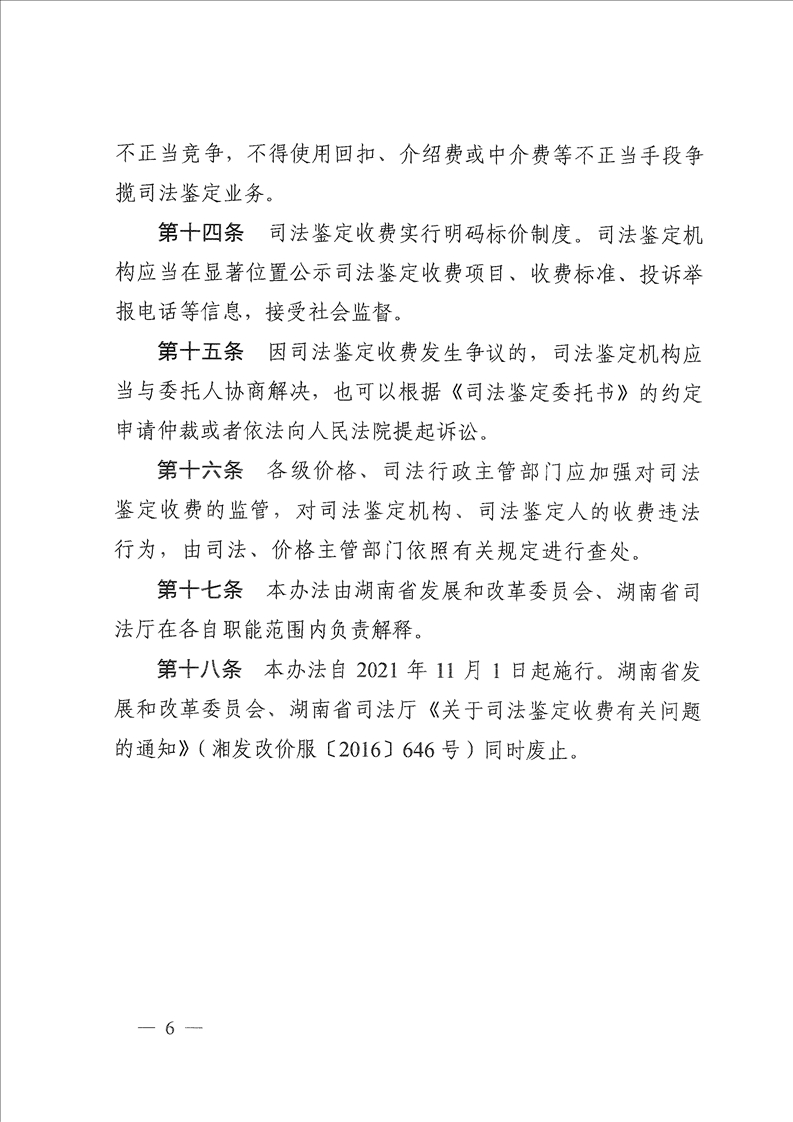 不正当竞争，不得使用回扣、介绍费或中介费等不正当手段争揽司法鉴定业务。

第十四条　司法鉴定收费实行明码标价制度。司法鉴定机构应当在显著位置公示司法鉴定收费项目、收费标准、投诉举报电话等信息，接受社会监督。

第十五条　因司法鉴定收费发生争议的，司法鉴定机构应当与委托人协商解决，也可以根据《司法鉴定委托书》的约定申请仲裁或者依法向人民法院提起诉讼。

第十六条　各级价格、司法行政主管部门应加强对司法鉴定收费的监管，对司法鉴定机构、司法鉴定人的收费违法行为，由司法、价格主管部门依照有关规定进行查处。

第十七条　本办法由湖南省发展和改革委员会、湖南省司法厅在各自职能范围内负责解释。

第十八条　本办法自 2021 年 11 月 1 日起施行。湖南省发展和改革委员会、湖南省司法厅《关于司法鉴定收费有关问题的通知》（湘发改价服〔2016〕646 号）同时废止。

— 6 —